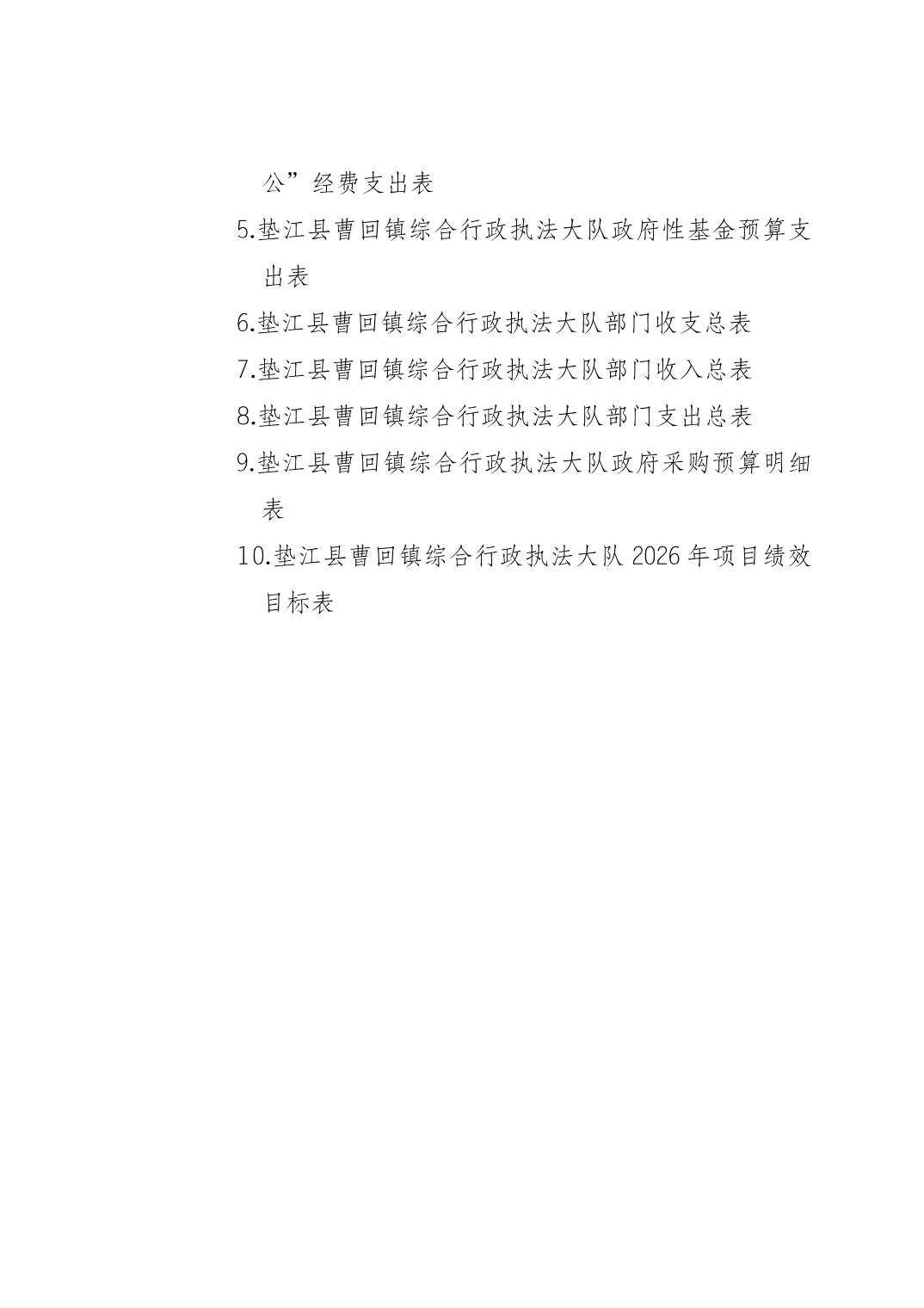 公”经费支出表

5.垫江县曹回镇综合行政执法大队政府性基金预算支出表

6.垫江县曹回镇综合行政执法大队部门收支总表

7.垫江县曹回镇综合行政执法大队部门收入总表

8.垫江县曹回镇综合行政执法大队部门支出总表

9.垫江县曹回镇综合行政执法大队政府采购预算明细表

10.垫江县曹回镇综合行政执法大队2026年项目绩效目标表